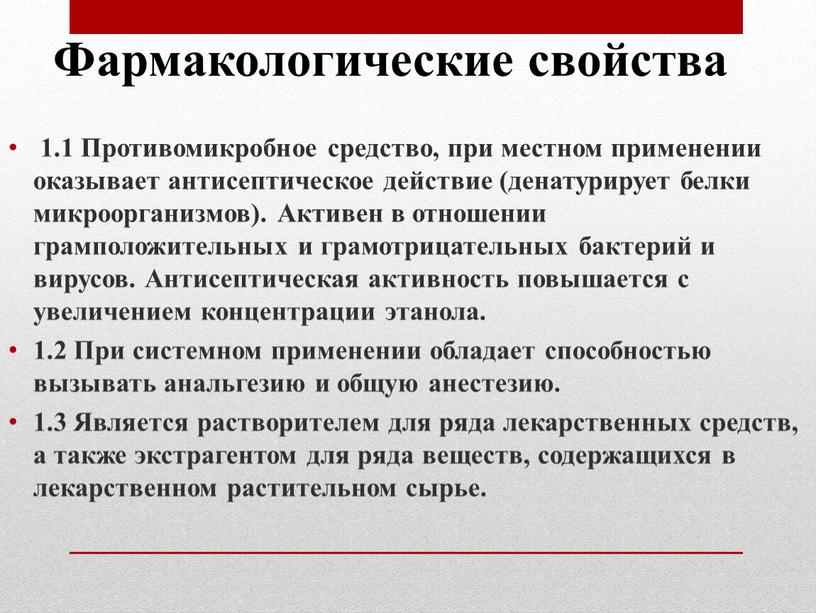 Фармакологические свойства

• 1.1 Противомикробное средство, при местном применении оказывает антисептическое действие (денатурирует белки микроорганизмов). Активен в отношении грамположительных и грамотрицательных бактерий и вирусов. Антисептическая активность повышается с увеличением концентрации этанола.
• 1.2 При системном применении обладает способностью вызывать анальгезию и общую анестезию.
• 1.3 Является растворителем для ряда лекарственных средств, а также экстрагентом для ряда веществ, содержащихся в лекарственном растительном сырье.